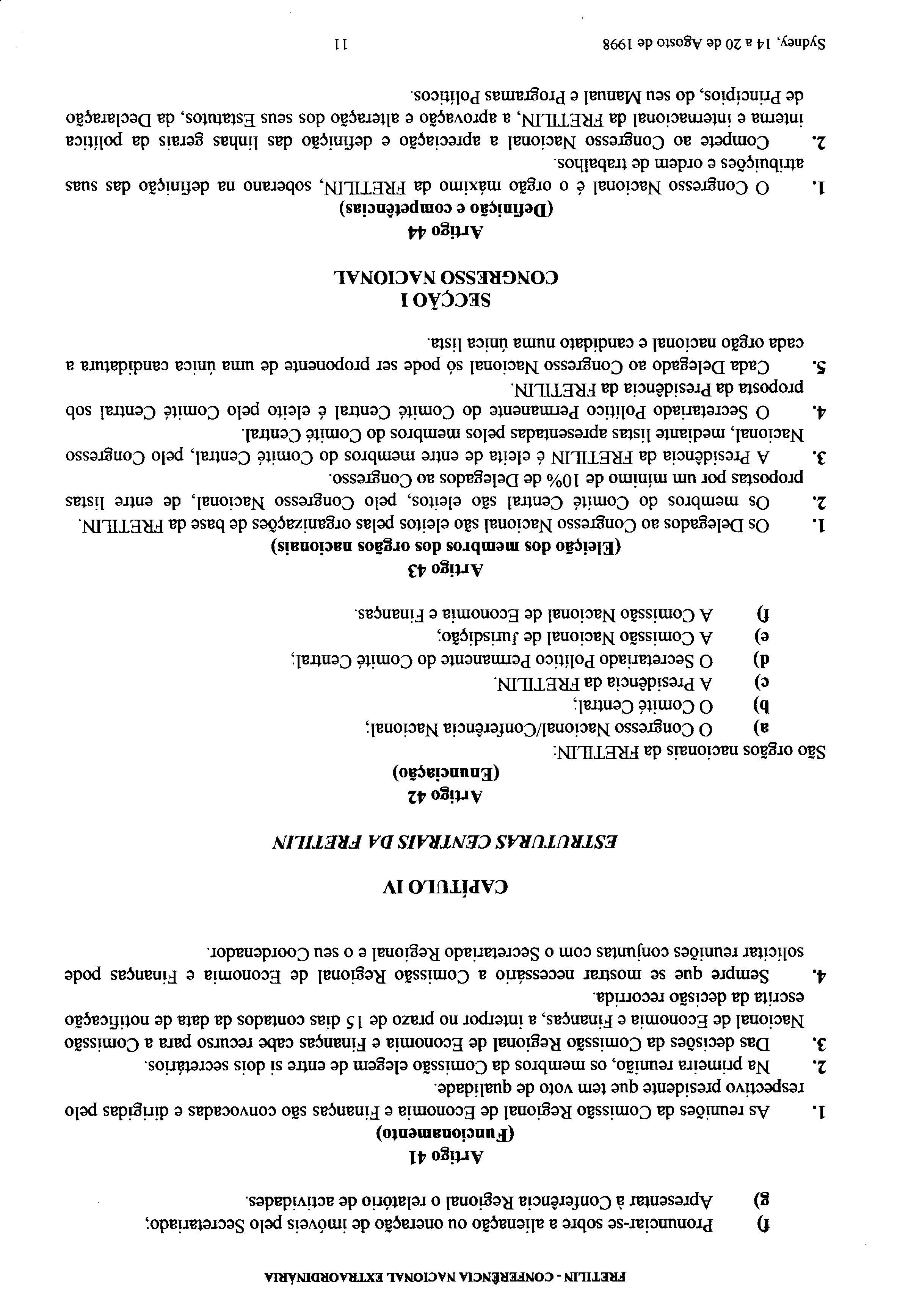 FRETILIN - CONFERÊNCIA NACIONAL EXTRAORDINÁRIA

f) Pronunciar-se sobre a alienação ou oneração de imóveis pelo Secretariado;
g) Apresentar à Conferência Regional o relatório de actividades.

Artigo 41
(Funcionamento)

1. As reuniões da Comissão Regional de Economia e Finanças são convocadas e dirigidas pelo respectivo presidente que tem voto de qualidade.
2. Na primeira reunião, os membros da Comissão elegem de entre si dois secretários.
3. Das decisões da Comissão Regional de Economia e Finanças cabe recurso para a Comissão Nacional de Economia e Finanças, a interpor no prazo de 15 dias contados da data de notificação escrita da decisão recorrida.
4. Sempre que se mostrar necessário a Comissão Regional de Economia e Finanças pode solicitar reuniões conjuntas com o Secretariado Regional e o seu Coordenador.

CAPÍTULO IV

ESTRUTURAS CENTRAIS DA FRETILIN

Artigo 42
(Enunciação)

São orgãos nacionais da FRETILIN:
a) O Congresso Nacional/Conferência Nacional;
b) O Comité Central;
c) A Presidência da FRETILIN.
d) O Secretariado Político Permanente do Comité Central;
e) A Comissão Nacional de Jurisdição;
f) A Comissão Nacional de Economia e Finanças.

Artigo 43
(Eleição dos membros dos orgãos nacionais)

1. Os Delegados ao Congresso Nacional são eleitos pelas organizações de base da FRETILIN.
2. Os membros do Comité Central são eleitos, pelo Congresso Nacional, de entre listas propostas por um mínimo de 10% de Delegados ao Congresso.
3. A Presidência da FRETILIN é eleita de entre membros do Comité Central, pelo Congresso Nacional, mediante listas apresentadas pelos membros do Comité Central.
4. O Secretariado Político Permanente do Comité Central é eleito pelo Comité Central sob proposta da Presidência da FRETILIN.
5. Cada Delegado ao Congresso Nacional só pode ser proponente de uma única candidatura a cada orgão nacional e candidato numa única lista.

SECÇÃO I
CONGRESSO NACIONAL

Artigo 44
(Definição e competências)

1. O Congresso Nacional é o orgão máximo da FRETILIN, soberano na definição das suas atribuições e ordem de trabalhos.
2. Compete ao Congresso Nacional a apreciação e definição das linhas gerais da política interna e internacional da FRETILIN, a aprovação e alteração dos seus Estatutos, da Declaração de Princípios, do seu Manual e Programas Políticos.

Sydney, 14 a 20 de Agosto de 1998 11